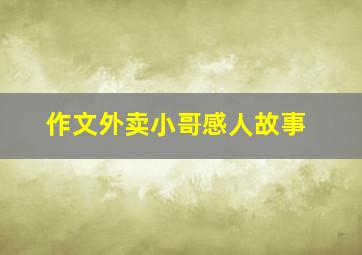 作文外卖小哥感人故事